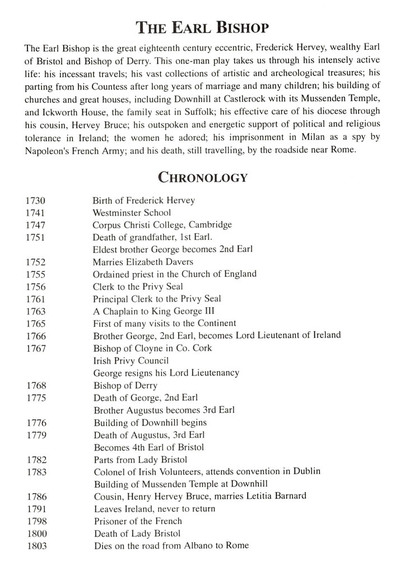 THE EARL BISHOP

The Earl Bishop is the great eighteenth century eccentric, Frederick Hervey, wealthy Earl of Bristol and Bishop of Derry. This one-man play takes us through his intensely active life: his incessant travels; his vast collections of artistic and archeological treasures; his parting from his Countess after long years of marriage and many children; his building of churches and great houses, including Downhill at Castlerock with its Mussenden Temple, and Ickworth House, the family seat in Suffolk; his effective care of his diocese through his cousin, Hervey Bruce; his outspoken and energetic support of political and religious tolerance in Ireland; the women he adored; his imprisonment in Milan as a spy by Napoleon's French Army; and his death, still travelling, by the roadside near Rome.

CHRONOLOGY

| | |
|---|---|
| 1730 | Birth of Frederick Hervey |
| 1741 | Westminster School |
| 1747 | Corpus Christi College, Cambridge |
| 1751 | Death of grandfather, 1st Earl. |
| | Eldest brother George becomes 2nd Earl |
| 1752 | Marries Elizabeth Davers |
| 1755 | Ordained priest in the Church of England |
| 1756 | Clerk to the Privy Seal |
| 1761 | Principal Clerk to the Privy Seal |
| 1763 | A Chaplain to King George III |
| 1765 | First of many visits to the Continent |
| 1766 | Brother George, 2nd Earl, becomes Lord Lieutenant of Ireland |
| 1767 | Bishop of Cloyne in Co. Cork |
| | Irish Privy Council |
| | George resigns his Lord Lieutenancy |
| 1768 | Bishop of Derry |
| 1775 | Death of George, 2nd Earl |
| | Brother Augustus becomes 3rd Earl |
| 1776 | Building of Downhill begins |
| 1779 | Death of Augustus, 3rd Earl |
| | Becomes 4th Earl of Bristol |
| 1782 | Parts from Lady Bristol |
| 1783 | Colonel of Irish Volunteers, attends convention in Dublin |
| | Building of Mussenden Temple at Downhill |
| 1786 | Cousin, Henry Hervey Bruce, marries Letitia Barnard |
| 1791 | Leaves Ireland, never to return |
| 1798 | Prisoner of the French |
| 1800 | Death of Lady Bristol |
| 1803 | Dies on the road from Albano to Rome |